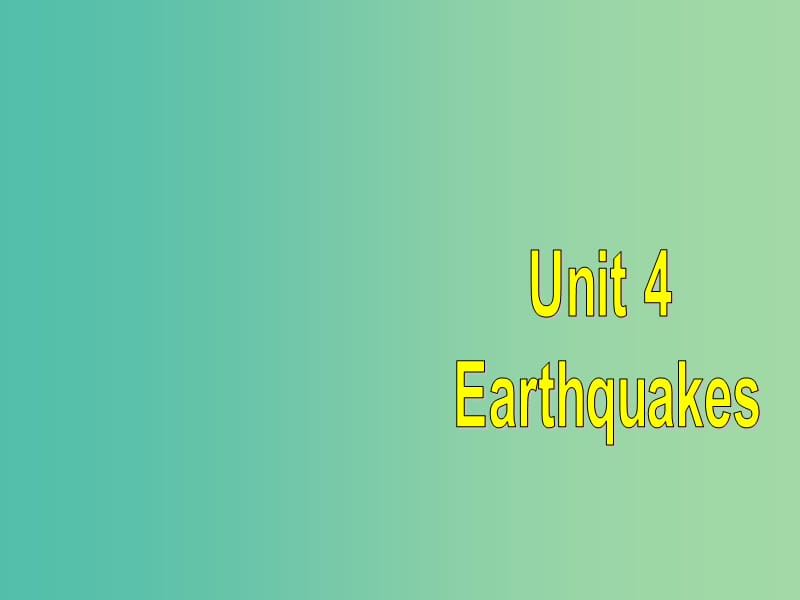 Unit 4
Earthquakes